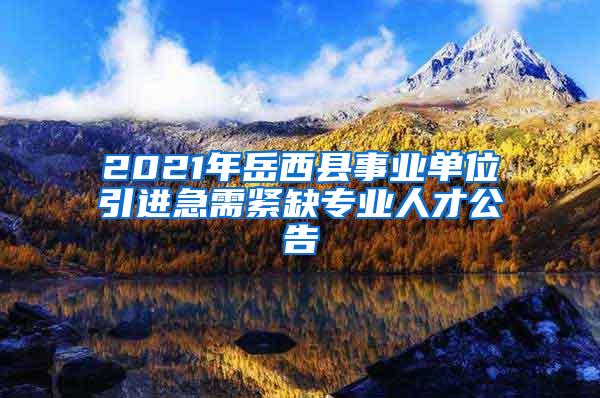 2021年岳西县事业单位引进急需紧缺专业人才公告